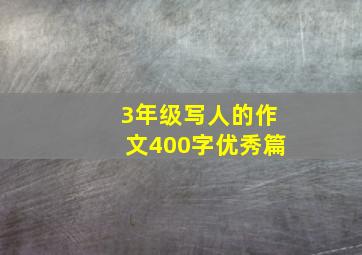 3年级写人的作文400字优秀篇